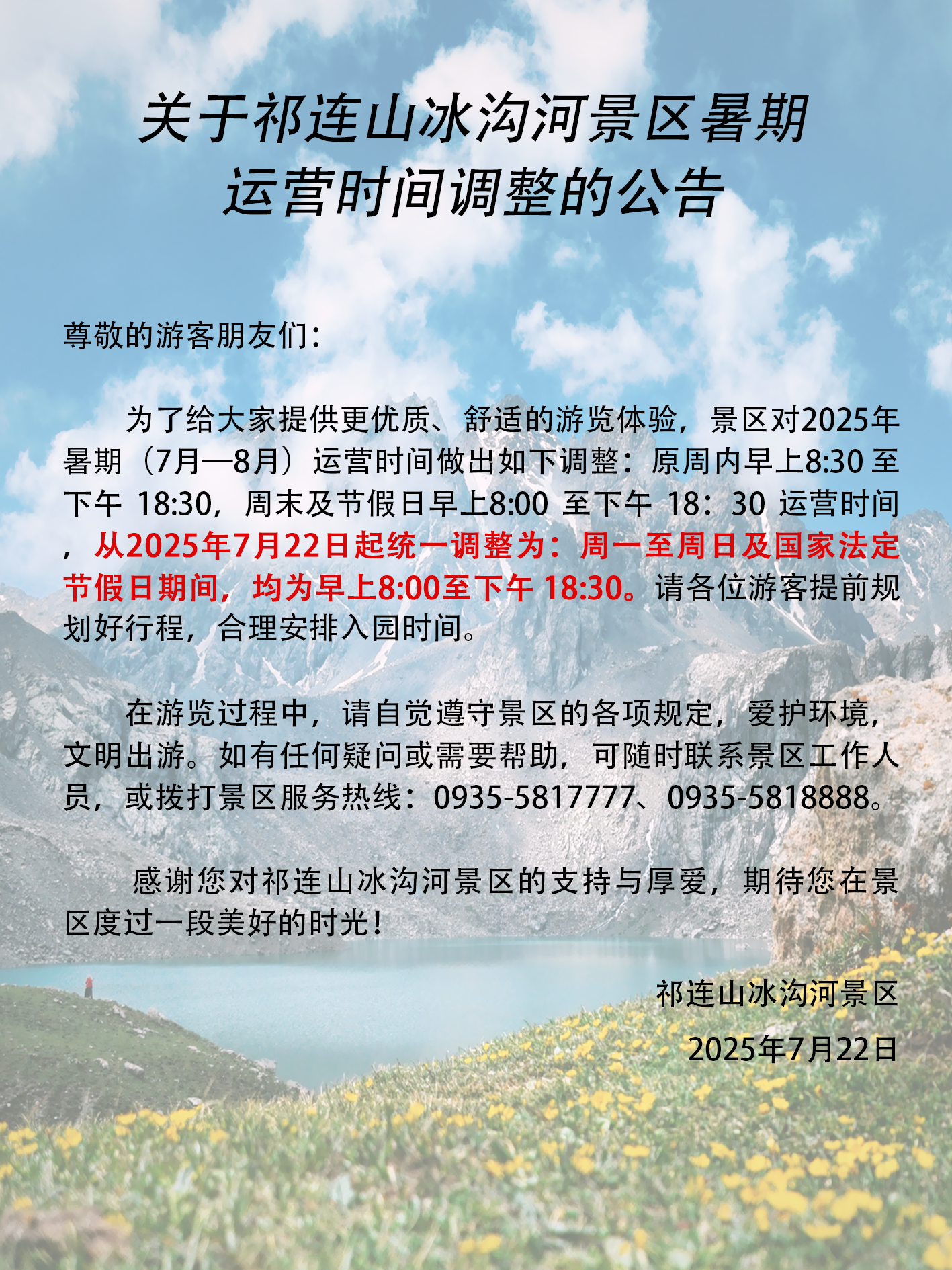 关于祁连山冰沟河景区暑期
运营时间调整的公告

尊敬的游客朋友们：

为了给大家提供更优质、舒适的游览体验，景区对2025年暑期（7月—8月）运营时间做出如下调整：原周内早上8:30至下午18:30，周末及节假日早上8:00至下午18：30运营时间，从2025年7月22日起统一调整为：周一至周日及国家法定节假日期间，均为早上8:00至下午18:30。请各位游客提前规划好行程，合理安排入园时间。

在游览过程中，请自觉遵守景区的各项规定，爱护环境，文明出游。如有任何疑问或需要帮助，可随时联系景区工作人员，或拨打景区服务热线：0935-5817777、0935-5818888。

感谢您对祁连山冰沟河景区的支持与厚爱，期待您在景区度过一段美好的时光！

祁连山冰沟河景区

2025年7月22日